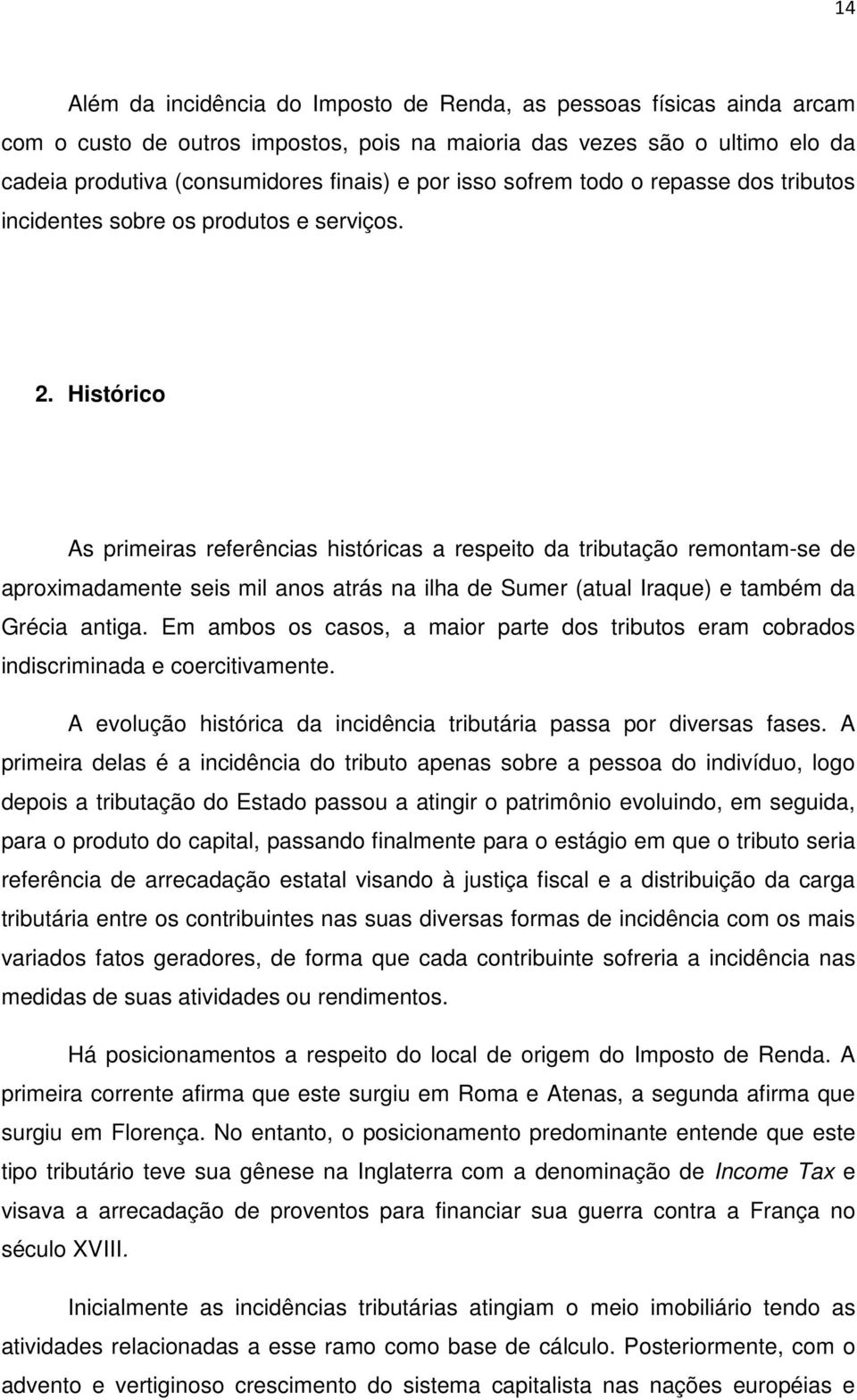 14

Além da incidência do Imposto de Renda, as pessoas físicas ainda arcam com o custo de outros impostos, pois na maioria das vezes são o ultimo elo da cadeia produtiva (consumidores finais) e por isso sofrem todo o repasse dos tributos incidentes sobre os produtos e serviços.

2. Histórico

As primeiras referências históricas a respeito da tributação remontam-se de aproximadamente seis mil anos atrás na ilha de Sumer (atual Iraque) e também da Grécia antiga. Em ambos os casos, a maior parte dos tributos eram cobrados indiscriminada e coercitivamente.

A evolução histórica da incidência tributária passa por diversas fases. A primeira delas é a incidência do tributo apenas sobre a pessoa do indivíduo, logo depois a tributação do Estado passou a atingir o patrimônio evoluindo, em seguida, para o produto do capital, passando finalmente para o estágio em que o tributo seria referência de arrecadação estatal visando à justiça fiscal e a distribuição da carga tributária entre os contribuintes nas suas diversas formas de incidência com os mais variados fatos geradores, de forma que cada contribuinte sofreria a incidência nas medidas de suas atividades ou rendimentos.

Há posicionamentos a respeito do local de origem do Imposto de Renda. A primeira corrente afirma que este surgiu em Roma e Atenas, a segunda afirma que surgiu em Florença. No entanto, o posicionamento predominante entende que este tipo tributário teve sua gênese na Inglaterra com a denominação de Income Tax e visava a arrecadação de proventos para financiar sua guerra contra a França no século XVIII.

Inicialmente as incidências tributárias atingiam o meio imobiliário tendo as atividades relacionadas a esse ramo como base de cálculo. Posteriormente, com o advento e vertiginoso crescimento do sistema capitalista nas nações européias e